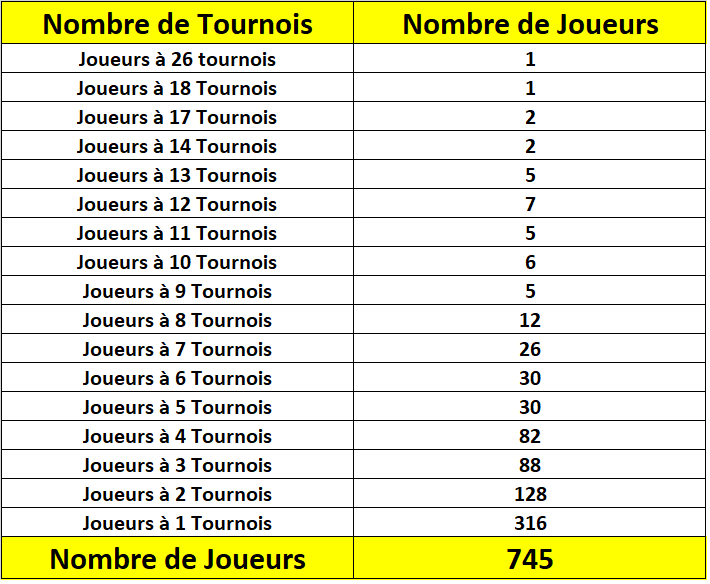 | Nombre de Tournois | Nombre de Joueurs |
|---|---|
| Joueurs à 26 tournois | 1 |
| Joueurs à 18 Tournois | 1 |
| Joueurs à 17 Tournois | 2 |
| Joueurs à 14 Tournois | 2 |
| Joueurs à 13 Tournois | 5 |
| Joueurs à 12 Tournois | 7 |
| Joueurs à 11 Tournois | 5 |
| Joueurs à 10 Tournois | 6 |
| Joueurs à 9 Tournois | 5 |
| Joueurs à 8 Tournois | 12 |
| Joueurs à 7 Tournois | 26 |
| Joueurs à 6 Tournois | 30 |
| Joueurs à 5 Tournois | 30 |
| Joueurs à 4 Tournois | 82 |
| Joueurs à 3 Tournois | 88 |
| Joueurs à 2 Tournois | 128 |
| Joueurs à 1 Tournois | 316 |
| Nombre de Joueurs | 745 |